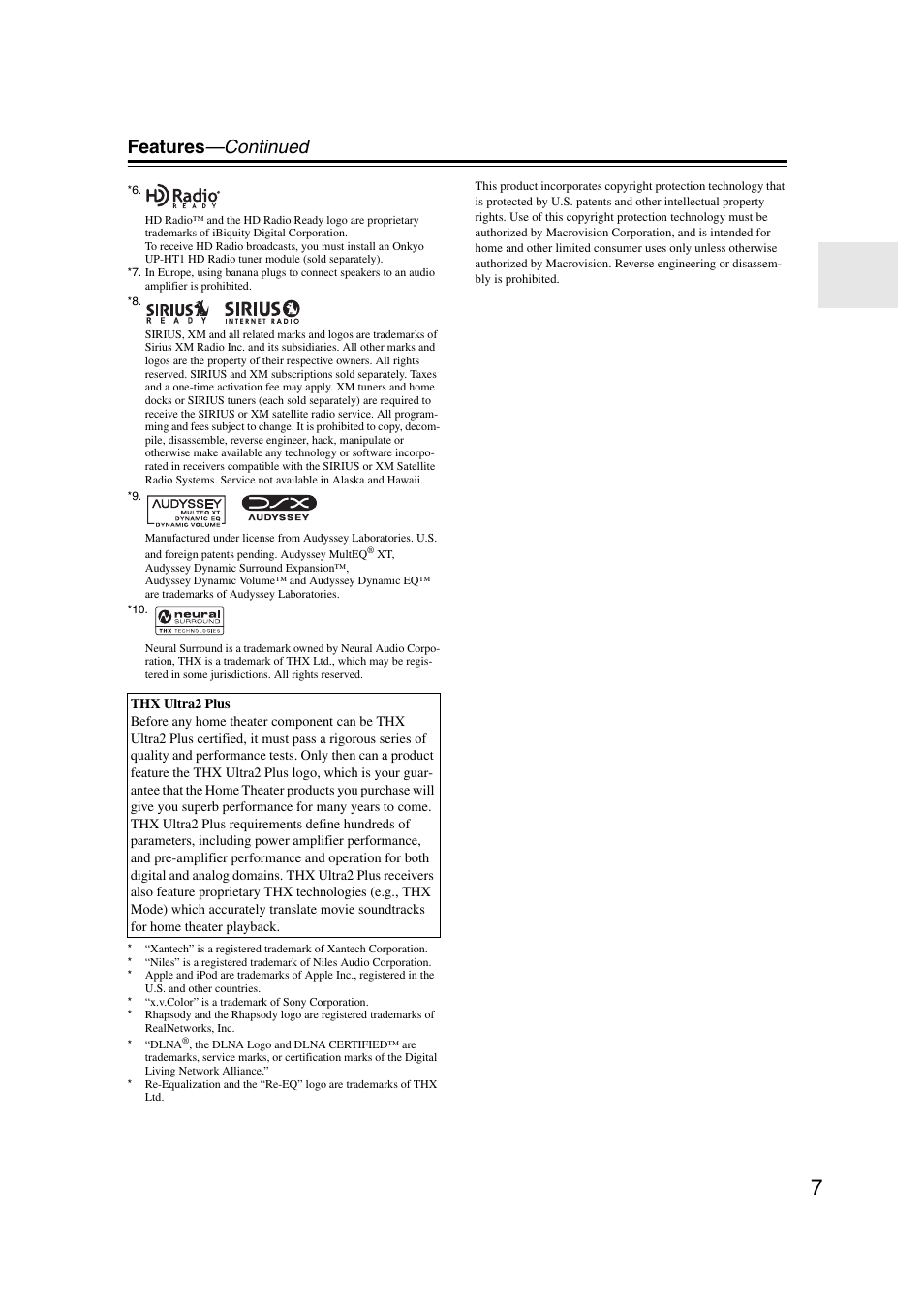 Features—Continued

*6. HD Radio READY

HD Radio™ and the HD Radio Ready logo are proprietary trademarks of iBiquity Digital Corporation.
To receive HD Radio broadcasts, you must install an Onkyo UP-HT1 HD Radio tuner module (sold separately).

*7. In Europe, using banana plugs to connect speakers to an audio amplifier is prohibited.

*8. SIRIUS READY SIRIUS INTERNET RADIO

SIRIUS, XM and all related marks and logos are trademarks of Sirius XM Radio Inc. and its subsidiaries. All other marks and logos are the property of their respective owners. All rights reserved. SIRIUS and XM subscriptions sold separately. Taxes and a one-time activation fee may apply. XM tuners and home docks or SIRIUS tuners (each sold separately) are required to receive the SIRIUS or XM satellite radio service. All programming and fees subject to change. It is prohibited to copy, decompile, disassemble, reverse engineer, hack, manipulate or otherwise make available any technology or software incorporated in receivers compatible with the SIRIUS or XM Satellite Radio Systems. Service not available in Alaska and Hawaii.

*9. AUDYSSEY MULTEQ XT DYNAMIC EQ DYNAMIC VOLUME DSX AUDYSSEY

Manufactured under license from Audyssey Laboratories. U.S. and foreign patents pending. Audyssey MultEQ® XT, Audyssey Dynamic Surround Expansion™, Audyssey Dynamic Volume™ and Audyssey Dynamic EQ™ are trademarks of Audyssey Laboratories.

*10. neural SURROUND THX TECHNOLOGIES

Neural Surround is a trademark owned by Neural Audio Corporation, THX is a trademark of THX Ltd., which may be registered in some jurisdictions. All rights reserved.

THX Ultra2 Plus
Before any home theater component can be THX Ultra2 Plus certified, it must pass a rigorous series of quality and performance tests. Only then can a product feature the THX Ultra2 Plus logo, which is your guarantee that the Home Theater products you purchase will give you superb performance for many years to come. THX Ultra2 Plus requirements define hundreds of parameters, including power amplifier performance, and pre-amplifier performance and operation for both digital and analog domains. THX Ultra2 Plus receivers also feature proprietary THX technologies (e.g., THX Mode) which accurately translate movie soundtracks for home theater playback.

* “Xantech” is a registered trademark of Xantech Corporation.
* “Niles” is a registered trademark of Niles Audio Corporation.
* Apple and iPod are trademarks of Apple Inc., registered in the U.S. and other countries.
* “x.v.Color” is a trademark of Sony Corporation.
* Rhapsody and the Rhapsody logo are registered trademarks of RealNetworks, Inc.
* “DLNA®, the DLNA Logo and DLNA CERTIFIED™ are trademarks, service marks, or certification marks of the Digital Living Network Alliance.”
* Re-Equalization and the “Re-EQ” logo are trademarks of THX Ltd.

This product incorporates copyright protection technology that is protected by U.S. patents and other intellectual property rights. Use of this copyright protection technology must be authorized by Macrovision Corporation, and is intended for home and other limited consumer uses only unless otherwise authorized by Macrovision. Reverse engineering or disassembly is prohibited.

7